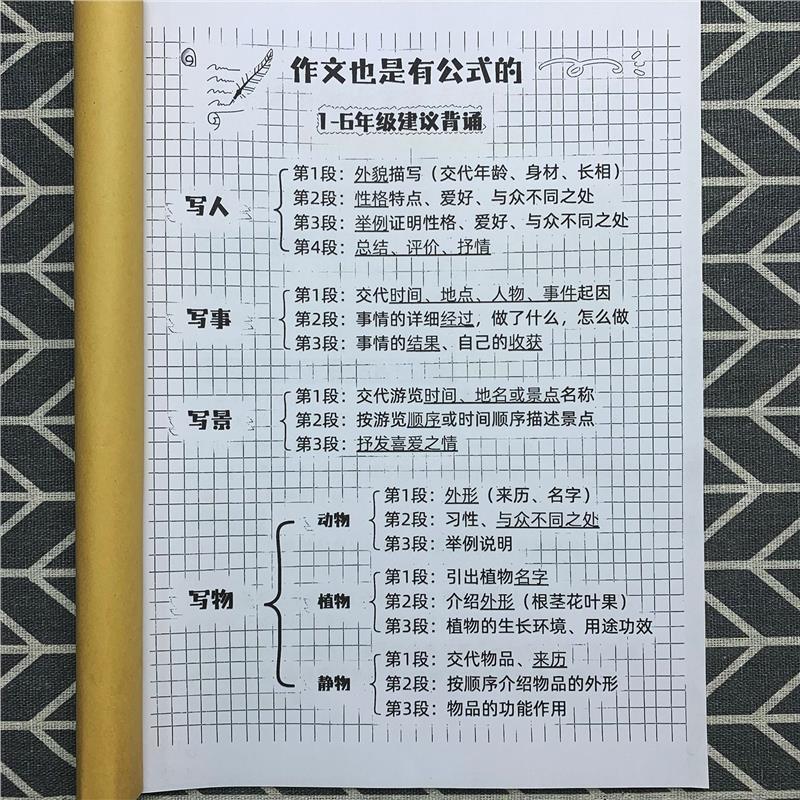 作文也是有公式的

1-6年级建议背诵

写人

第1段：外貌描写（交代年龄、身材、长相）
第2段：性格特点、爱好、与众不同之处
第3段：举例证明性格、爱好、与众不同之处
第4段：总结、评价、抒情

写事

第1段：交代时间、地点、人物、事件起因
第2段：事情的详细经过，做了什么，怎么做
第3段：事情的结果、自己的收获

写景

第1段：交代游览时间、地名或景点名称
第2段：按游览顺序或时间顺序描述景点
第3段：抒发喜爱之情

写物

动物
第1段：外形（来历、名字）
第2段：习性、与众不同之处
第3段：举例说明

植物
第1段：引出植物名字
第2段：介绍外形（根茎花叶果）
第3段：植物的生长环境、用途功效

静物
第1段：交代物品、来历
第2段：按顺序介绍物品的外形
第3段：物品的功能作用